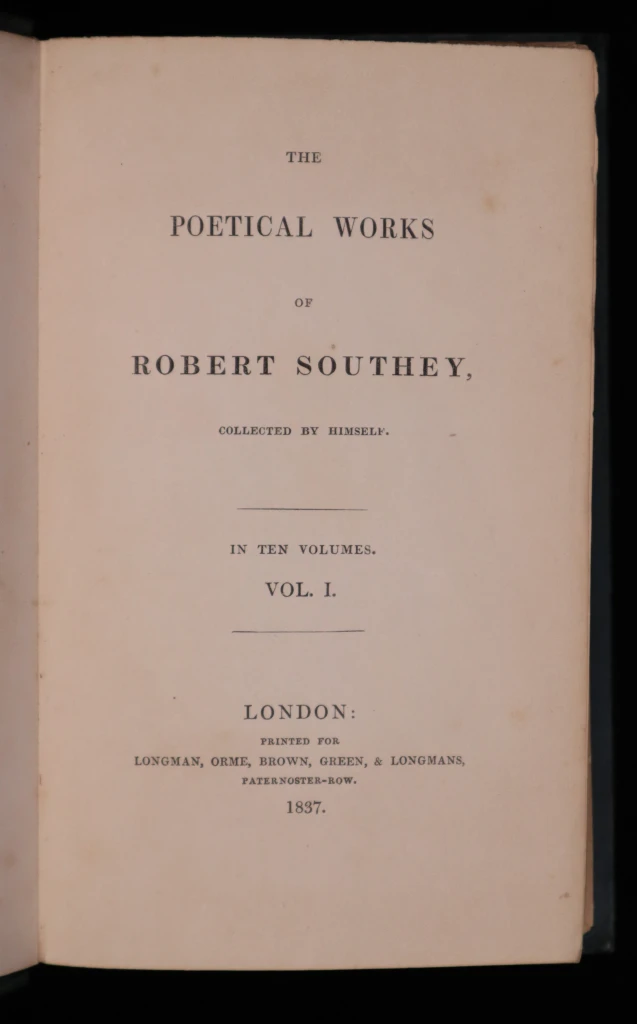 THE

POETICAL WORKS

OF

ROBERT SOUTHEY,

COLLECTED BY HIMSELF.

IN TEN VOLUMES.

VOL. I.

LONDON:

PRINTED FOR

LONGMAN, ORME, BROWN, GREEN, & LONGMANS,

PATERNOSTER-ROW.

1837.